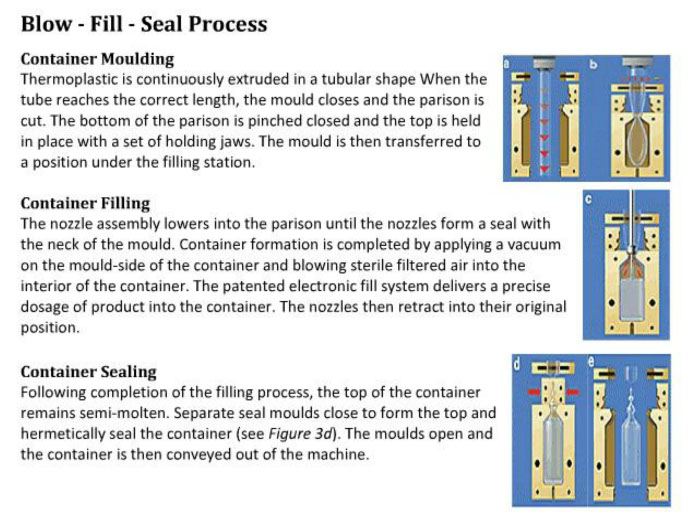 Blow - Fill - Seal Process

Container Moulding
Thermoplastic is continuously extruded in a tubular shape When the tube reaches the correct length, the mould closes and the parison is cut. The bottom of the parison is pinched closed and the top is held in place with a set of holding jaws. The mould is then transferred to a position under the filling station.

a

b

Container Filling
The nozzle assembly lowers into the parison until the nozzles form a seal with the neck of the mould. Container formation is completed by applying a vacuum on the mould-side of the container and blowing sterile filtered air into the interior of the container. The patented electronic fill system delivers a precise dosage of product into the container. The nozzles then retract into their original position.

c

Container Sealing
Following completion of the filling process, the top of the container remains semi-molten. Separate seal moulds close to form the top and hermetically seal the container (see Figure 3d). The moulds open and the container is then conveyed out of the machine.

d

e